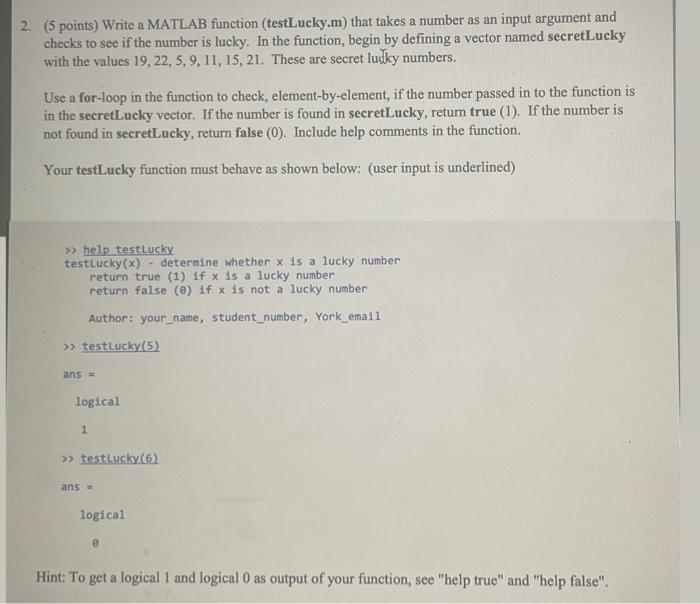 2. (5 points) Write a MATLAB function (testLucky.m) that takes a number as an input argument and checks to see if the number is lucky. In the function, begin by defining a vector named secretLucky with the values 19, 22, 5, 9, 11, 15, 21. These are secret lucky numbers.

Use a for-loop in the function to check, element-by-element, if the number passed in to the function is in the secretLucky vector. If the number is found in secretLucky, return true (1). If the number is not found in secretLucky, return false (0). Include help comments in the function.

Your testLucky function must behave as shown below: (user input is underlined)

>> help testLucky
testLucky(x) - determine whether x is a lucky number
return true (1) if x is a lucky number
return false (0) if x is not a lucky number

Author: your_name, student_number, York_email

>> testLucky(5)

ans =

logical

1

>> testLucky(6)

ans =

logical

0

Hint: To get a logical 1 and logical 0 as output of your function, see "help true" and "help false".